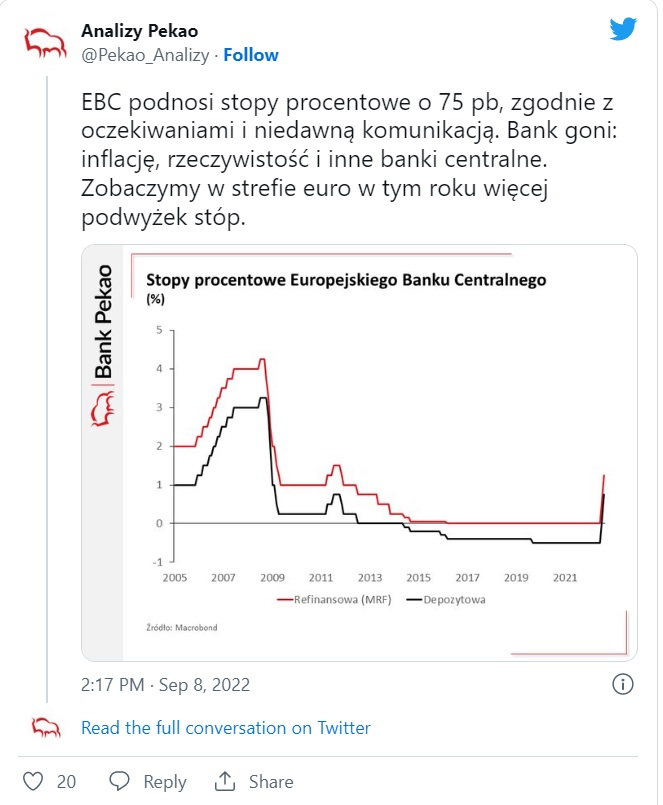 Analizy Pekao
@Pekao_Analizy · Follow

EBC podnosi stopy procentowe o 75 pb, zgodnie z oczekiwaniami i niedawną komunikacją. Bank goni: inflację, rzeczywistość i inne banki centralne. Zobaczymy w strefie euro w tym roku więcej podwyżek stóp.

Bank Pekao

Stopy procentowe Europejskiego Banku Centralnego
(%)

5
4
3
2
1
0
-1

2005 2007 2009 2011 2013 2015 2017 2019 2021

Refinansowa (MRF) Depozytowa

Źródło: Macrobond

2:17 PM · Sep 8, 2022

Read the full conversation on Twitter

20 Reply Share